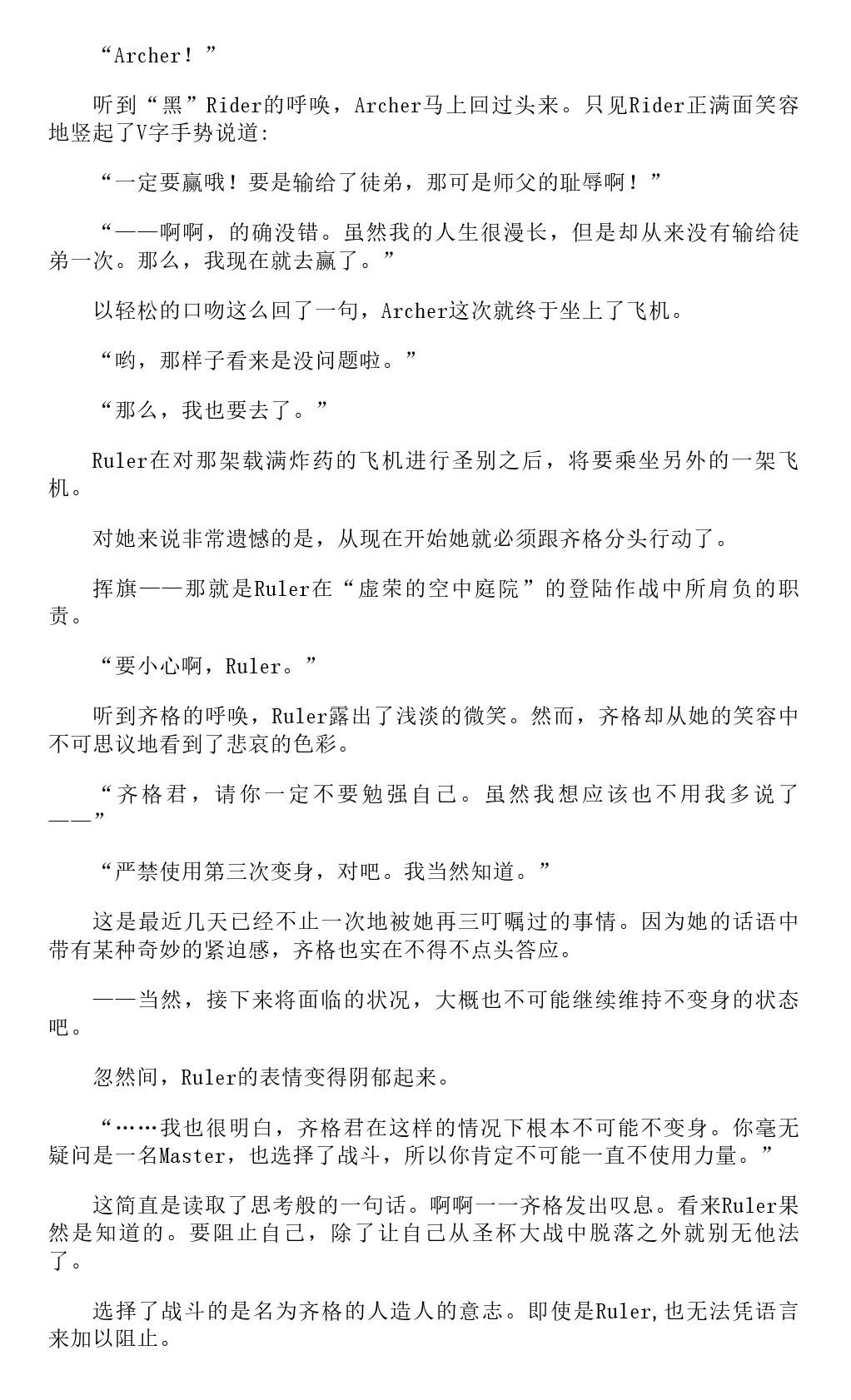 “Archer！”

听到“黑”Rider的呼唤，Archer马上回过头来。只见Rider正满面笑容地竖起了V字手势说道:

“一定要赢哦！要是输给了徒弟，那可是师父的耻辱啊！”

“——啊啊，的确没错。虽然我的人生很漫长，但是却从来没有输给徒弟一次。那么，我现在就去赢了。”

以轻松的口吻这么回了一句，Archer这次就终于坐上了飞机。

“哟，那样子看来是没问题啦。”

“那么，我也要去了。”

Ruler在对那架载满炸药的飞机进行圣别之后，将要乘坐另外的一架飞机。

对她来说非常遗憾的是，从现在开始她就必须跟齐格分头行动了。

挥旗——那就是Ruler在“虚荣的空中庭院”的登陆作战中所肩负的职责。

“要小心啊，Ruler。”

听到齐格的呼唤，Ruler露出了浅淡的微笑。然而，齐格却从她的笑容中不可思议地看到了悲哀的色彩。

“齐格君，请你一定不要勉强自己。虽然我想应该也不用我多说了——”

“严禁使用第三次变身，对吧。我当然知道。”

这是最近几天已经不止一次地被她再三叮嘱过的事情。因为她的话语中带有某种奇妙的紧迫感，齐格也实在不得不点头答应。

——当然，接下来将面临的状况，大概也不可能继续维持不变身的状态吧。

忽然间，Ruler的表情变得阴郁起来。

“……我也很明白，齐格君在这样的情况下根本不可能不变身。你毫无疑问是一名Master，也选择了战斗，所以你肯定不可能一直不使用力量。”

这简直是读取了思考般的一句话。啊啊一一齐格发出叹息。看来Ruler果然是知道的。要阻止自己，除了让自己从圣杯大战中脱落之外就别无他法了。

选择了战斗的是名为齐格的人造人的意志。即使是Ruler,也无法凭语言来加以阻止。